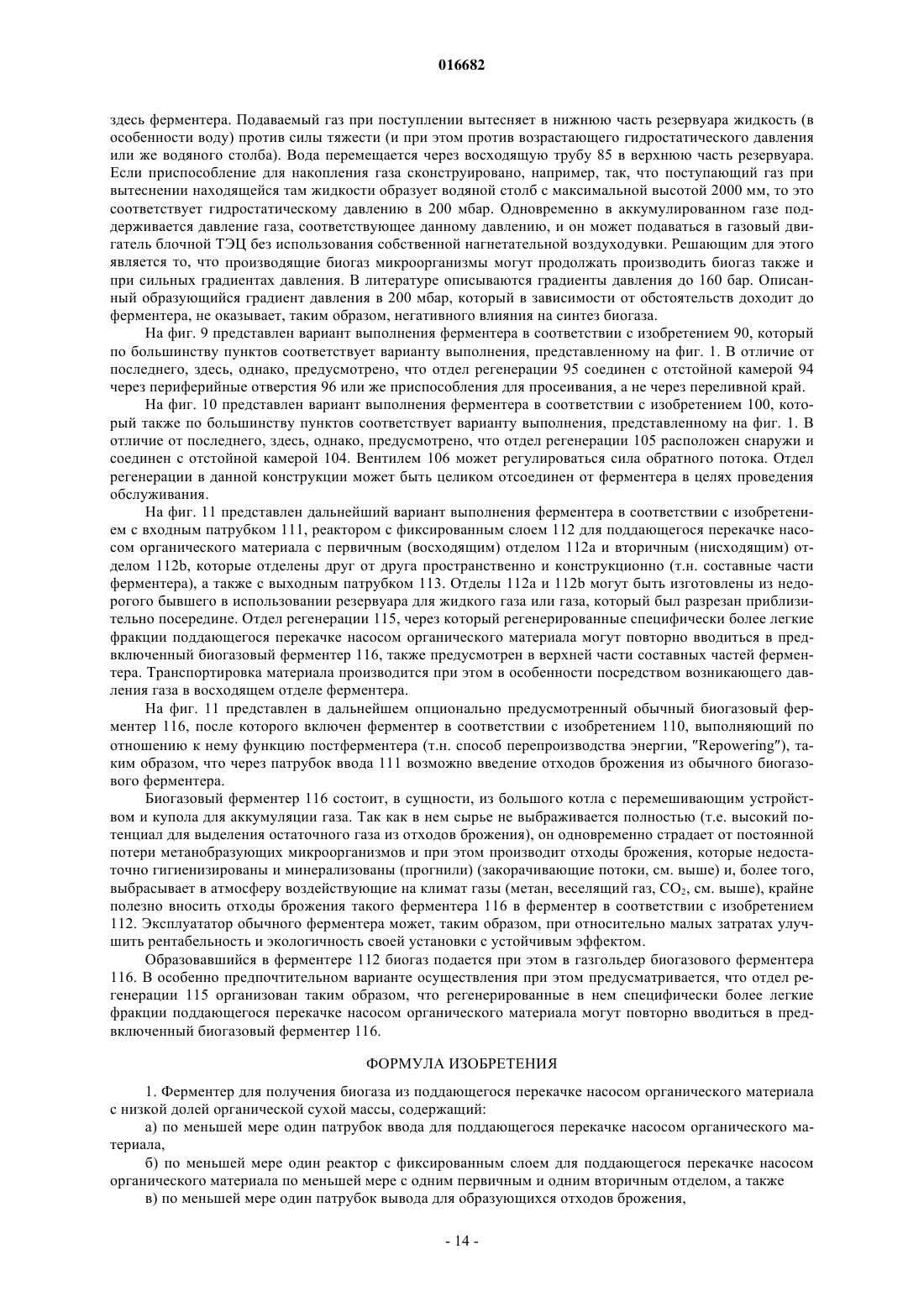 016682

здесь ферментера. Подаваемый газ при поступлении вытесняет в нижнюю часть резервуара жидкость (в особенности воду) против силы тяжести (и при этом против возрастающего гидростатического давления или же водяного столба). Вода перемещается через восходящую трубу 85 в верхнюю часть резервуара. Если приспособление для накопления газа сконструировано, например, так, что поступающий газ при вытеснении находящейся там жидкости образует водяной столб с максимальной высотой 2000 мм, то это соответствует гидростатическому давлению в 200 мбар. Одновременно в аккумулированном газе поддерживается давление газа, соответствующее данному давлению, и он может подаваться в газовый двигатель блочной ТЭЦ без использования собственной нагнетательной воздуходувки. Решающим для этого является то, что производящие биогаз микроорганизмы могут продолжать производить биогаз также и при сильных градиентах давления. В литературе описываются градиенты давления до 160 бар. Описанный образующийся градиент давления в 200 мбар, который в зависимости от обстоятельств доходит до ферментера, не оказывает, таким образом, негативного влияния на синтез биогаза.

На фиг. 9 представлен вариант выполнения ферментера в соответствии с изобретением 90, который по большинству пунктов соответствует варианту выполнения, представленному на фиг. 1. В отличие от последнего, здесь, однако, предусмотрено, что отдел регенерации 95 соединен с отстойной камерой 94 через периферийные отверстия 96 или же приспособления для просеивания, а не через переливной край.

На фиг. 10 представлен вариант выполнения ферментера в соответствии с изобретением 100, который также по большинству пунктов соответствует варианту выполнения, представленному на фиг. 1. В отличие от последнего, здесь, однако, предусмотрено, что отдел регенерации 105 расположен снаружи и соединен с отстойной камерой 104. Вентилем 106 может регулироваться сила обратного потока. Отдел регенерации в данной конструкции может быть целиком отсоединен от ферментера в целях проведения обслуживания.

На фиг. 11 представлен дальнейший вариант выполнения ферментера в соответствии с изобретением с входным патрубком 111, реактором с фиксированным слоем 112 для поддающегося перекачке насосом органического материала с первичным (восходящим) отделом 112a и вторичным (нисходящим) отделом 112b, которые отделены друг от друга пространственно и конструкционно (т.н. составные части ферментера), а также с выходным патрубком 113. Отделы 112a и 112b могут быть изготовлены из недорогого бывшего в использовании резервуара для жидкого газа или газа, который был разрезан приблизительно посередине. Отдел регенерации 115, через который регенерированные специфически более легкие фракции поддающегося перекачке насосом органического материала могут повторно вводиться в предвключенный биогазовый ферментер 116, также предусмотрен в верхней части составных частей ферментера. Транспортировка материала производится при этом в особенности посредством возникающего давления газа в восходящем отделе ферментера.

На фиг. 11 представлен в дальнейшем опционально предусмотренный обычный биогазовый ферментер 116, после которого включен ферментер в соответствии с изобретением 110, выполняющий по отношению к нему функцию постферментера (т.н. способ перепроизводства энергии, "Repowering"), таким образом, что через патрубок ввода 111 возможно введение отходов брожения из обычного биогазового ферментера.

Биогазовый ферментер 116 состоит, в сущности, из большого котла с перемешивающим устройством и купола для аккумуляции газа. Так как в нем сырье не выбраживается полностью (т.е. высокий потенциал для выделения остаточного газа из отходов брожения), он одновременно страдает от постоянной потери метанобразующих микроорганизмов и при этом производит отходы брожения, которые недостаточно гигиенизированы и минерализованы (прогнили) (закорачивающие потоки, см. выше) и, более того, выбрасывает в атмосферу воздействующие на климат газы (метан, веселящий газ, $CO_2$, см. выше), крайне полезно вносить отходы брожения такого ферментера 116 в ферментер в соответствии с изобретением 112. Эксплуататор обычного ферментера может, таким образом, при относительно малых затратах улучшить рентабельность и экологичность своей установки с устойчивым эффектом.

Образовавшийся в ферментере 112 биогаз подается при этом в газгольдер биогазового ферментера 116. В особенно предпочтительном варианте осуществления при этом предусматривается, что отдел регенерации 115 организован таким образом, что регенерированные в нем специфически более легкие фракции поддающегося перекачке насосом органического материала могут повторно вводиться в предвключенный биогазовый ферментер 116.

ФОРМУЛА ИЗОБРЕТЕНИЯ

1. Ферментер для получения биогаза из поддающегося перекачке насосом органического материала с низкой долей органической сухой массы, содержащий:

а) по меньшей мере один патрубок ввода для поддающегося перекачке насосом органического материала,

б) по меньшей мере один реактор с фиксированным слоем для поддающегося перекачке насосом органического материала по меньшей мере с одним первичным и одним вторичным отделом, а также

в) по меньшей мере один патрубок вывода для образующихся отходов брожения,

- 14 -